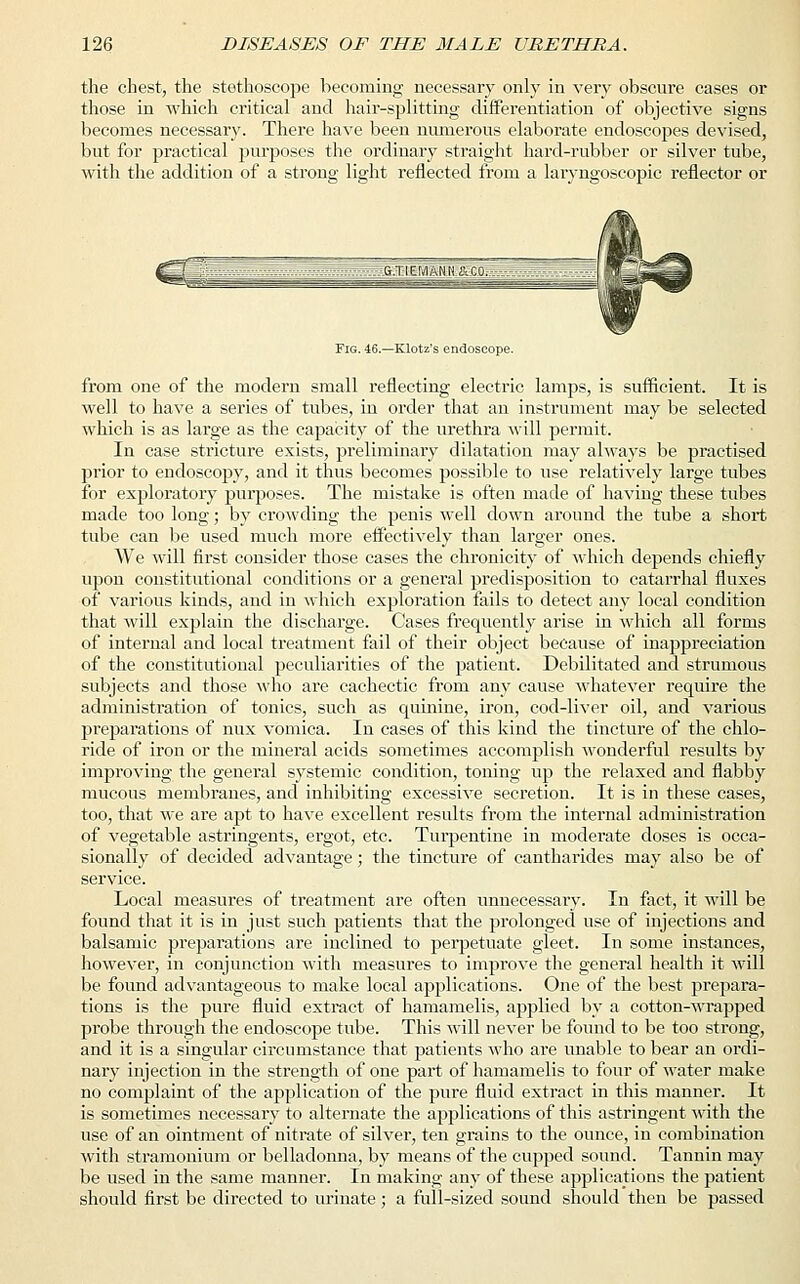 126 DISEASES OF THE MALE URETHRA.

the chest, the stethoscope becoming necessary only in very obscure cases or those in which critical and hair-splitting differentiation of objective signs becomes necessary. There have been numerous elaborate endoscopes devised, but for practical purposes the ordinary straight hard-rubber or silver tube, with the addition of a strong light reflected from a laryngoscopic reflector or

G.TIEMANN & CO.

Fig. 46.—Klotz's endoscope.

from one of the modern small reflecting electric lamps, is sufficient. It is well to have a series of tubes, in order that an instrument may be selected which is as large as the capacity of the urethra will permit.

In case stricture exists, preliminary dilatation may always be practised prior to endoscopy, and it thus becomes possible to use relatively large tubes for exploratory purposes. The mistake is often made of having these tubes made too long; by crowding the penis well down around the tube a short tube can be used much more effectively than larger ones.

We will first consider those cases the chronicity of which depends chiefly upon constitutional conditions or a general predisposition to catarrhal fluxes of various kinds, and in which exploration fails to detect any local condition that will explain the discharge. Cases frequently arise in which all forms of internal and local treatment fail of their object because of inappreciation of the constitutional peculiarities of the patient. Debilitated and strumous subjects and those who are cachectic from any cause whatever require the administration of tonics, such as quinine, iron, cod-liver oil, and various preparations of nux vomica. In cases of this kind the tincture of the chloride of iron or the mineral acids sometimes accomplish wonderful results by improving the general systemic condition, toning up the relaxed and flabby mucous membranes, and inhibiting excessive secretion. It is in these cases, too, that we are apt to have excellent results from the internal administration of vegetable astringents, ergot, etc. Turpentine in moderate doses is occasionally of decided advantage; the tincture of cantharides may also be of service.

Local measures of treatment are often unnecessary. In fact, it will be found that it is in just such patients that the prolonged use of injections and balsamic preparations are inclined to perpetuate gleet. In some instances, however, in conjunction with measures to improve the general health it will be found advantageous to make local applications. One of the best preparations is the pure fluid extract of hamamelis, applied by a cotton-wrapped probe through the endoscope tube. This will never be found to be too strong, and it is a singular circumstance that patients who are unable to bear an ordinary injection in the strength of one part of hamamelis to four of water make no complaint of the application of the pure fluid extract in this manner. It is sometimes necessary to alternate the applications of this astringent with the use of an ointment of nitrate of silver, ten grains to the ounce, in combination with stramonium or belladonna, by means of the cupped sound. Tannin may be used in the same manner. In making any of these applications the patient should first be directed to urinate; a full-sized sound should then be passed